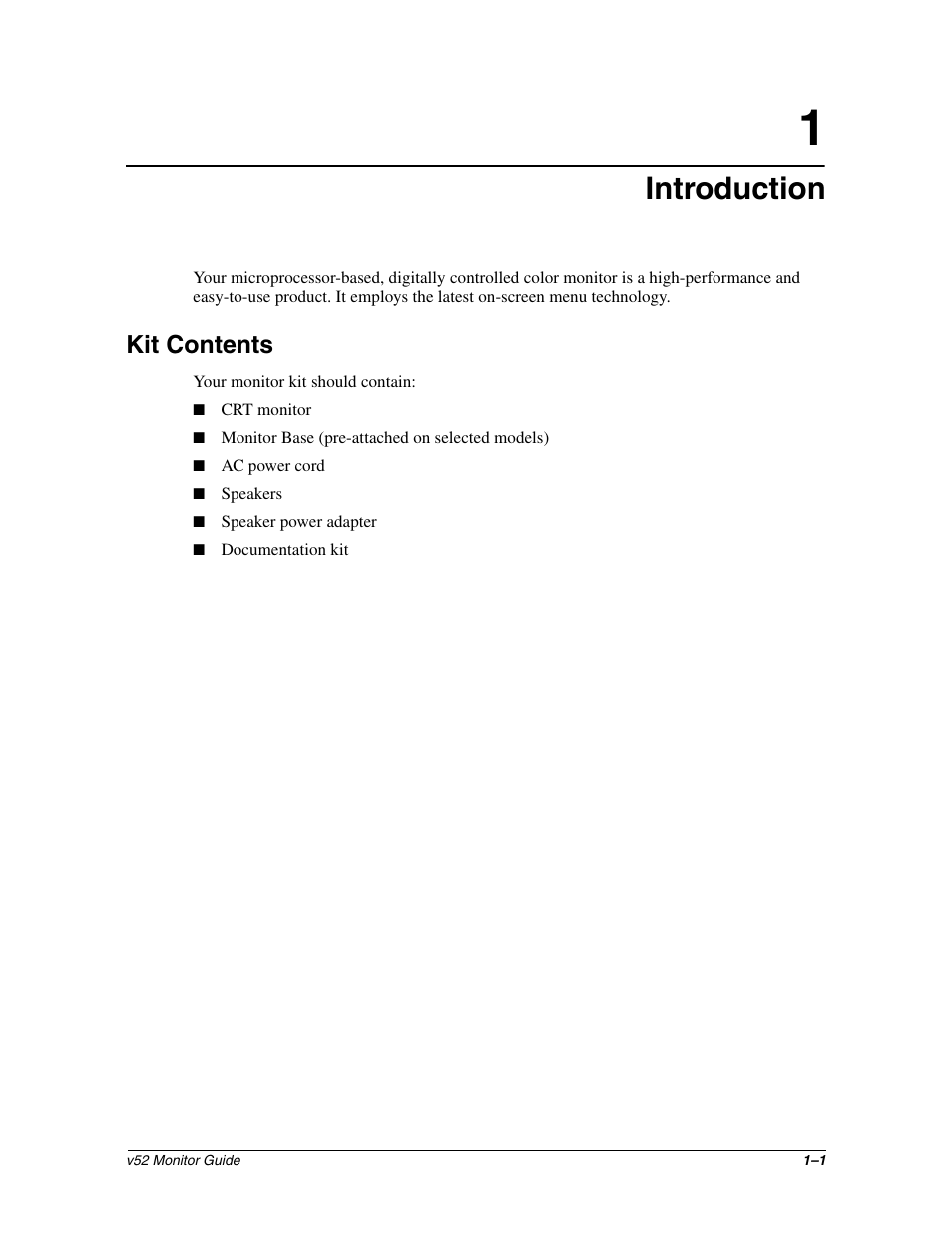 1

Introduction

Your microprocessor-based, digitally controlled color monitor is a high-performance and easy-to-use product. It employs the latest on-screen menu technology.

Kit Contents

Your monitor kit should contain:

■ CRT monitor
■ Monitor Base (pre-attached on selected models)
■ AC power cord
■ Speakers
■ Speaker power adapter
■ Documentation kit

v52 Monitor Guide

1–1